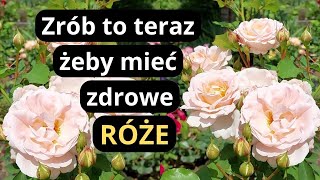 Zrób to teraz
żeby mieć
zdrowe
RÓŻE